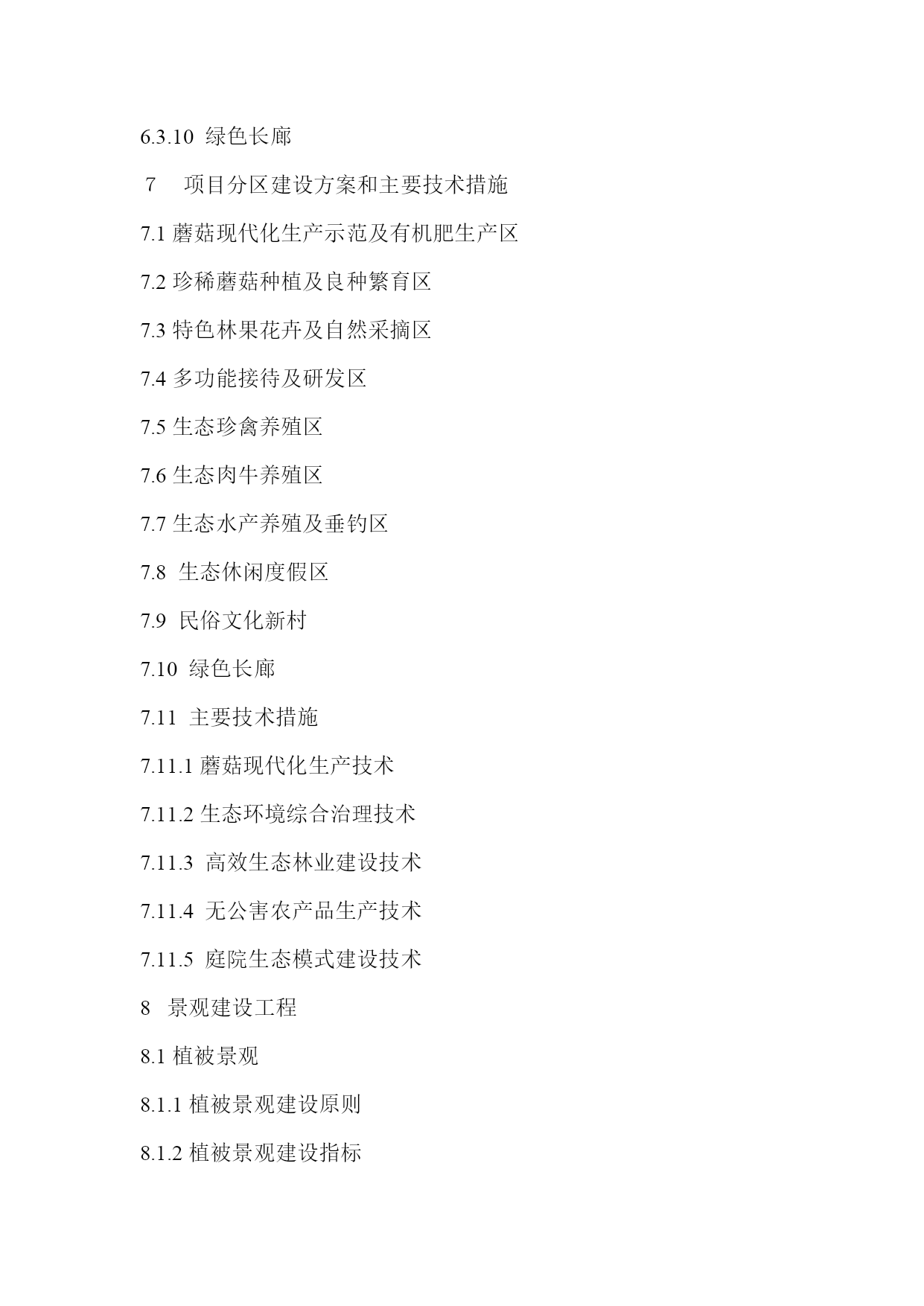 6.3.10 绿色长廊

7 项目分区建设方案和主要技术措施

7.1 蘑菇现代化生产示范及有机肥生产区

7.2 珍稀蘑菇种植及良种繁育区

7.3 特色林果花卉及自然采摘区

7.4 多功能接待及研发区

7.5 生态珍禽养殖区

7.6 生态肉牛养殖区

7.7 生态水产养殖及垂钓区

7.8 生态休闲度假区

7.9 民俗文化新村

7.10 绿色长廊

7.11 主要技术措施

7.11.1 蘑菇现代化生产技术

7.11.2 生态环境综合治理技术

7.11.3 高效生态林业建设技术

7.11.4 无公害农产品生产技术

7.11.5 庭院生态模式建设技术

8 景观建设工程

8.1 植被景观

8.1.1 植被景观建设原则

8.1.2 植被景观建设指标